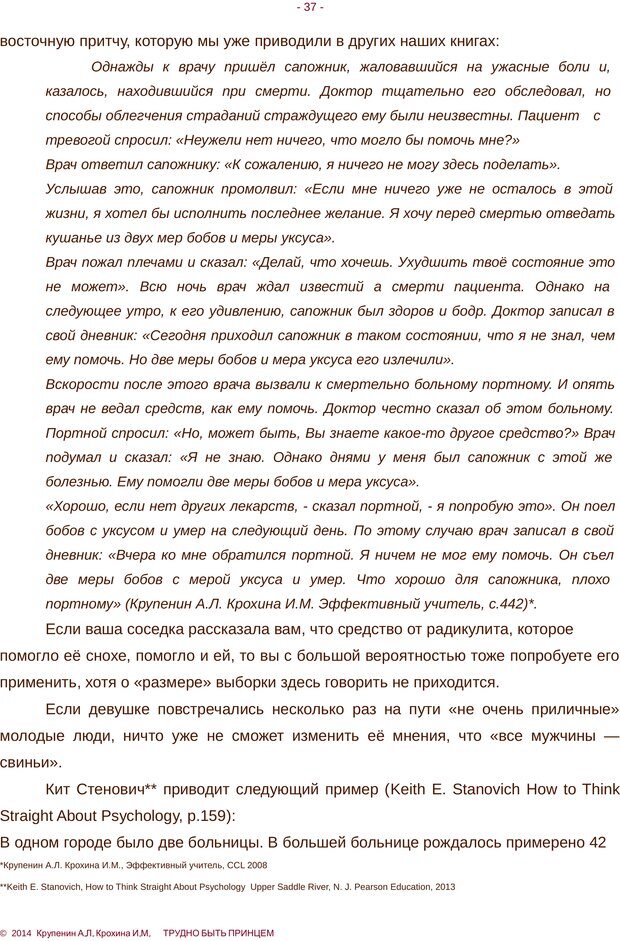 - 37 -

восточную притчу, которую мы уже приводили в других наших книгах:

Однажды к врачу пришёл сапожник, жаловавшийся на ужасные боли и, казалось, находившийся при смерти. Доктор тщательно его обследовал, но способы облегчения страданий страждущего ему были неизвестны. Пациент с тревогой спросил: «Неужели нет ничего, что могло бы помочь мне?»

Врач ответил сапожнику: «К сожалению, я ничего не могу здесь поделать».

Услышав это, сапожник промолвил: «Если мне ничего уже не осталось в этой жизни, я хотел бы исполнить последнее желание. Я хочу перед смертью отведать кушанье из двух мер бобов и меры уксуса».

Врач пожал плечами и сказал: «Делай, что хочешь. Ухудшить твоё состояние это не может». Всю ночь врач ждал известий а смерти пациента. Однако на следующее утро, к его удивлению, сапожник был здоров и бодр. Доктор записал в свой дневник: «Сегодня приходил сапожник в таком состоянии, что я не знал, чем ему помочь. Но две меры бобов и мера уксуса его излечили».

Вскорости после этого врача вызвали к смертельно больному портному. И опять врач не ведал средств, как ему помочь. Доктор честно сказал об этом больному. Портной спросил: «Но, может быть, Вы знаете какое-то другое средство?» Врач подумал и сказал: «Я не знаю. Однако днями у меня был сапожник с этой же болезнью. Ему помогли две меры бобов и мера уксуса».

«Хорошо, если нет других лекарств, - сказал портной, - я попробую это». Он поел бобов с уксусом и умер на следующий день. По этому случаю врач записал в свой дневник: «Вчера ко мне обратился портной. Я ничем не мог ему помочь. Он съел две меры бобов с мерой уксуса и умер. Что хорошо для сапожника, плохо портному» (Крупенин А.Л. Крохина И.М. Эффективный учитель, с.442)*.

Если ваша соседка рассказала вам, что средство от радикулита, которое помогло её снохе, помогло и ей, то вы с большой вероятностью тоже попробуете его применить, хотя о «размере» выборки здесь говорить не приходится.

Если девушке повстречались несколько раз на пути «не очень приличные» молодые люди, ничто уже не сможет изменить её мнения, что «все мужчины — свиньи».

Кит Стенович** приводит следующий пример (Keith E. Stanovich How to Think Straight About Psychology, p.159):

В одном городе было две больницы. В большей больнице рождалось примерено 42

*Крупенин А.Л. Крохина И.М., Эффективный учитель, CCL 2008

**Keith E. Stanovich, How to Think Straight About Psychology Upper Saddle River, N. J. Pearson Education, 2013

© 2014 Крупенин А.Л, Крохина И.М, ТРУДНО БЫТЬ ПРИНЦЕМ